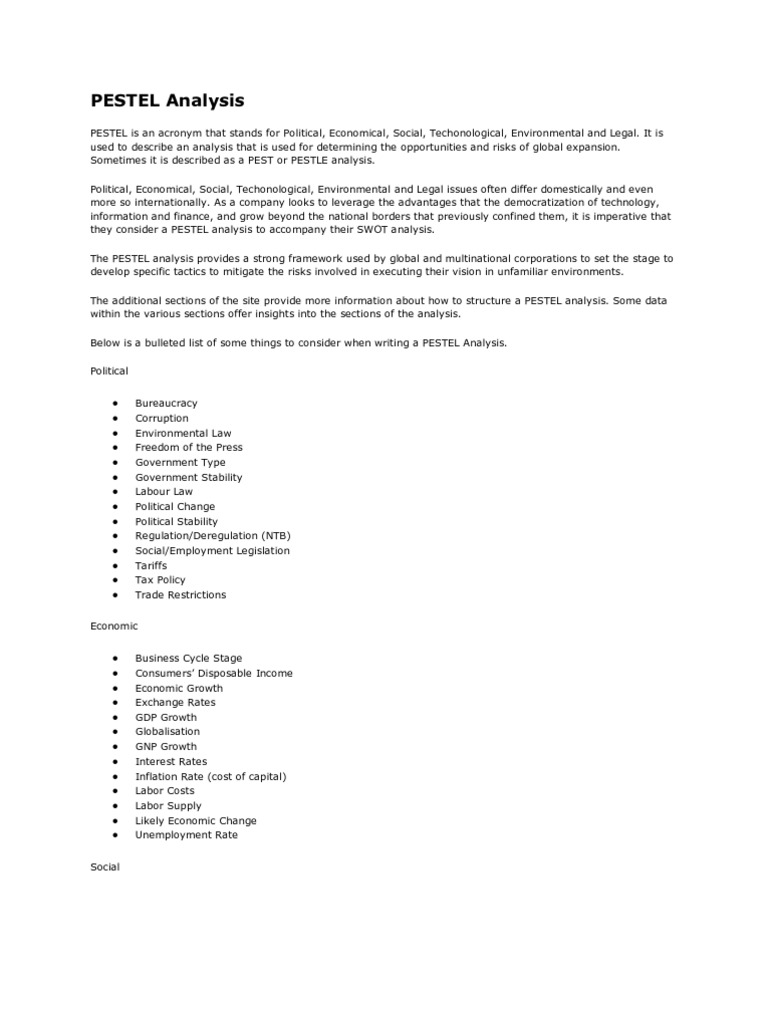 PESTEL Analysis

PESTEL is an acronym that stands for Political, Economical, Social, Techonological, Environmental and Legal. It is used to describe an analysis that is used for determining the opportunities and risks of global expansion. Sometimes it is described as a PEST or PESTLE analysis.

Political, Economical, Social, Techonological, Environmental and Legal issues often differ domestically and even more so internationally. As a company looks to leverage the advantages that the democratization of technology, information and finance, and grow beyond the national borders that previously confined them, it is imperative that they consider a PESTEL analysis to accompany their SWOT analysis.

The PESTEL analysis provides a strong framework used by global and multinational corporations to set the stage to develop specific tactics to mitigate the risks involved in executing their vision in unfamiliar environments.

The additional sections of the site provide more information about how to structure a PESTEL analysis. Some data within the various sections offer insights into the sections of the analysis.

Below is a bulleted list of some things to consider when writing a PESTEL Analysis.

Political

• Bureaucracy
• Corruption
• Environmental Law
• Freedom of the Press
• Government Type
• Government Stability
• Labour Law
• Political Change
• Political Stability
• Regulation/Deregulation (NTB)
• Social/Employment Legislation
• Tariffs
• Tax Policy
• Trade Restrictions

Economic

• Business Cycle Stage
• Consumers' Disposable Income
• Economic Growth
• Exchange Rates
• GDP Growth
• Globalisation
• GNP Growth
• Interest Rates
• Inflation Rate (cost of capital)
• Labor Costs
• Labor Supply
• Likely Economic Change
• Unemployment Rate

Social